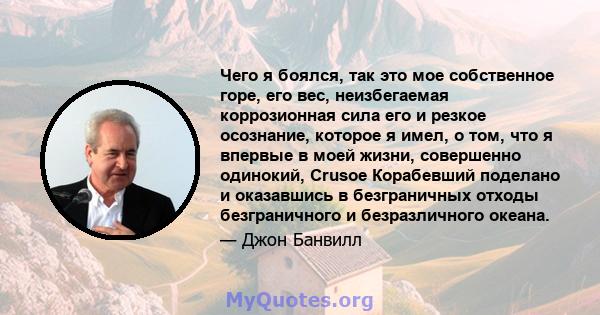 Чего я боялся, так это мое собственное горе, его вес, неизбегаемая коррозионная сила его и резкое осознание, которое я имел, о том, что я впервые в моей жизни, совершенно одинокий, Crusoe Корабевший поделано и оказавшись в безграничных отходы безграничного и безразличного океана.

— Джон Банвилл

MyQuotes.org